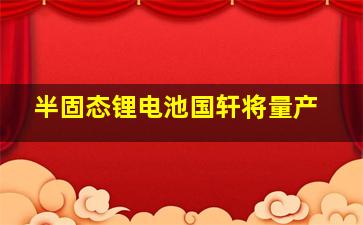 半固态锂电池国轩将量产